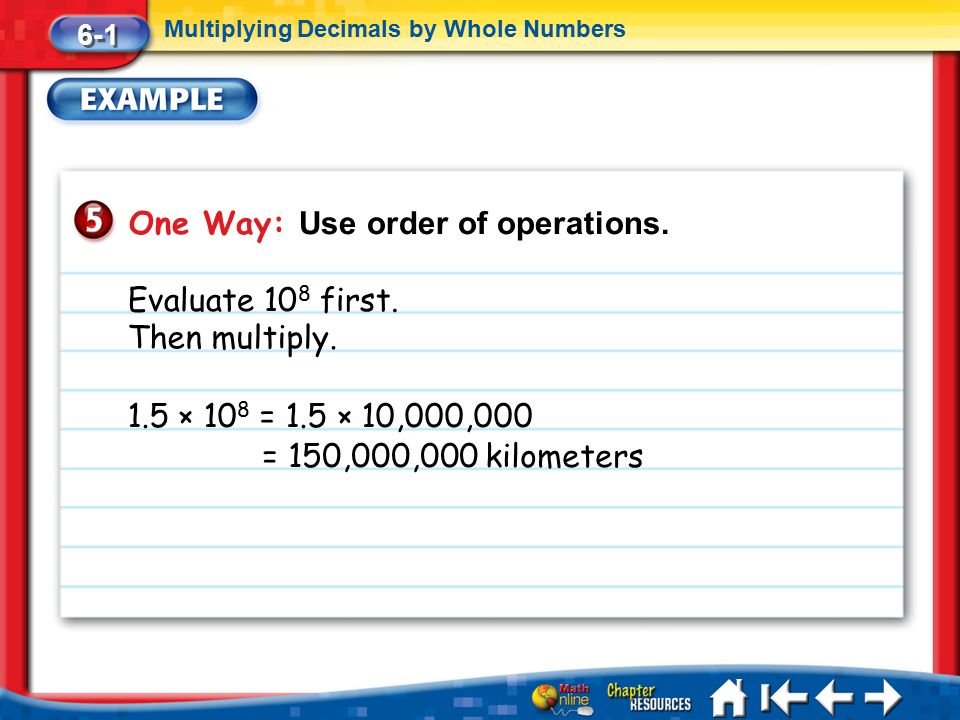 6-1 Multiplying Decimals by Whole Numbers

EXAMPLE

5 One Way: Use order of operations.

Evaluate $10^8$ first.
Then multiply.

$1.5 \times 10^8 = 1.5 \times 10,000,000$
$= 150,000,000$ kilometers

Math Online Chapter RESOURCES